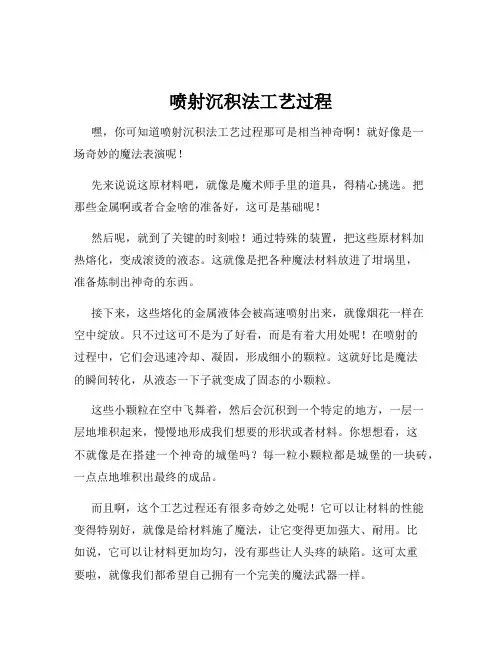 喷射沉积法工艺过程

嘿，你可知道喷射沉积法工艺过程那可是相当神奇啊！就好像是一场奇妙的魔法表演呢！

先来说说这原材料吧，就像是魔术师手里的道具，得精心挑选。把那些金属啊或者合金啥的准备好，这可是基础呢！

然后呢，就到了关键的时刻啦！通过特殊的装置，把这些原材料加热熔化，变成滚烫的液态。这就像是把各种魔法材料放进了坩埚里，准备炼制出神奇的东西。

接下来，这些熔化的金属液体会被高速喷射出来，就像烟花一样在空中绽放。只不过这可不是为了好看，而是有着大用处呢！在喷射的过程中，它们会迅速冷却、凝固，形成细小的颗粒。这就好比是魔法的瞬间转化，从液态一下子就变成了固态的小颗粒。

这些小颗粒在空中飞舞着，然后会沉积到一个特定的地方，一层一层地堆积起来，慢慢地形成我们想要的形状或者材料。你想想看，这不就像是在搭建一个神奇的城堡吗？每一粒小颗粒都是城堡的一块砖，一点点地堆积出最终的成品。

而且啊，这个工艺过程还有很多奇妙之处呢！它可以让材料的性能变得特别好，就像是给材料施了魔法，让它变得更加强大、耐用。比如说，它可以让材料更加均匀，没有那些让人头疼的缺陷。这可太重要啦，就像我们都希望自己拥有一个完美的魔法武器一样。